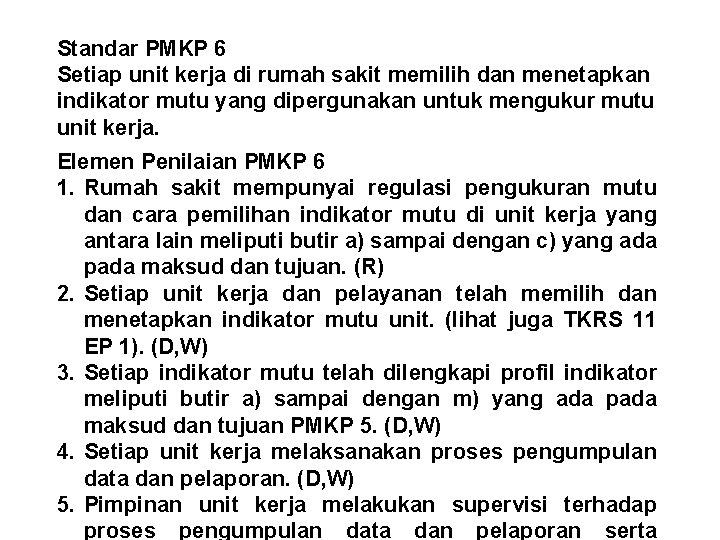 Standar PMKP 6
Setiap unit kerja di rumah sakit memilih dan menetapkan indikator mutu yang dipergunakan untuk mengukur mutu unit kerja.

Elemen Penilaian PMKP 6
1. Rumah sakit mempunyai regulasi pengukuran mutu dan cara pemilihan indikator mutu di unit kerja yang antara lain meliputi butir a) sampai dengan c) yang ada pada maksud dan tujuan. (R)
2. Setiap unit kerja dan pelayanan telah memilih dan menetapkan indikator mutu unit. (lihat juga TKRS 11 EP 1). (D,W)
3. Setiap indikator mutu telah dilengkapi profil indikator meliputi butir a) sampai dengan m) yang ada pada maksud dan tujuan PMKP 5. (D,W)
4. Setiap unit kerja melaksanakan proses pengumpulan data dan pelaporan. (D,W)
5. Pimpinan unit kerja melakukan supervisi terhadap proses pengumpulan data dan pelaporan serta